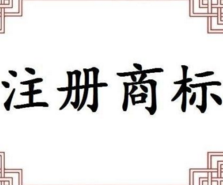 注册商标